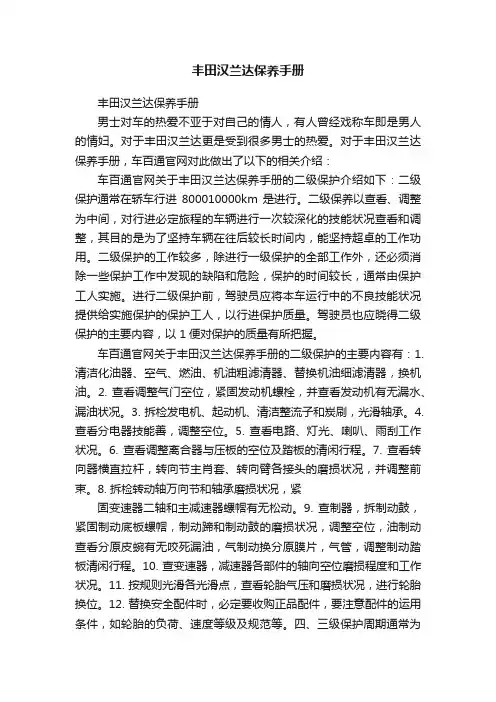 丰田汉兰达保养手册

丰田汉兰达保养手册

男士对车的热爱不亚于对自己的情人，有人曾经戏称车即是男人的情妇。对于丰田汉兰达更是受到很多男士的热爱。对于丰田汉兰达保养手册，车百通官网对此做出了以下的相关介绍：

车百通官网关于丰田汉兰达保养手册的二级保护介绍如下：二级保护通常在轿车行进 800010000km 是进行。二级保养以查看、调整为中间，对行进必定旅程的车辆进行一次较深化的技能状况查看和调整，其目的是为了坚持车辆在往后较长时间内，能坚持超卓的工作功用。二级保护的工作较多，除进行一级保护的全部工作外，还必须消除一些保护工作中发现的缺陷和危险，保护的时间较长，通常由保护工人实施。进行二级保护前，驾驶员应将本车运行中的不良技能状况提供给实施保护的保护工人，以行进保护质量。驾驶员也应晓得二级保护的主要内容，以 1 便对保护的质量有所把握。

车百通官网关于丰田汉兰达保养手册的二级保护的主要内容有：1. 清洁化油器、空气、燃油、机油粗滤清器、替换机油细滤清器，换机油。2. 查看调整气门空位，紧固发动机螺栓，并查看发动机有无漏水、漏油状况。3. 拆检发电机、起动机、清洁整流子和炭刷，光滑轴承。4. 查看分电器技能善，调整空位。5. 查看电路、灯光、喇叭、雨刮工作状况。6. 查看调整离合器与压板的空位及踏板的清闲行程。7. 查看转向器横直拉杆，转向节主肖套、转向臂各接头的磨损状况，并调整前束。8. 拆检转动轴万向节和轴承磨损状况，紧

固变速器二轴和主减速器螺帽有无松动。9. 查制器，拆制动鼓，紧固制动底板螺帽，制动蹄和制动鼓的磨损状况，调整空位，油制动查看分原皮碗有无咬死漏油，气制动换分原膜片，气管，调整制动踏板清闲行程。10. 查变速器，减速器各部件的轴向空位磨损程度和工作状况。11. 按规则光滑各光滑点，查看轮胎气压和磨损状况，进行轮胎换位。12. 替换安全配件时，必定要收购正品配件，要注意配件的运用条件，如轮胎的负荷、速度等级及规范等。四、三级保护周期通常为